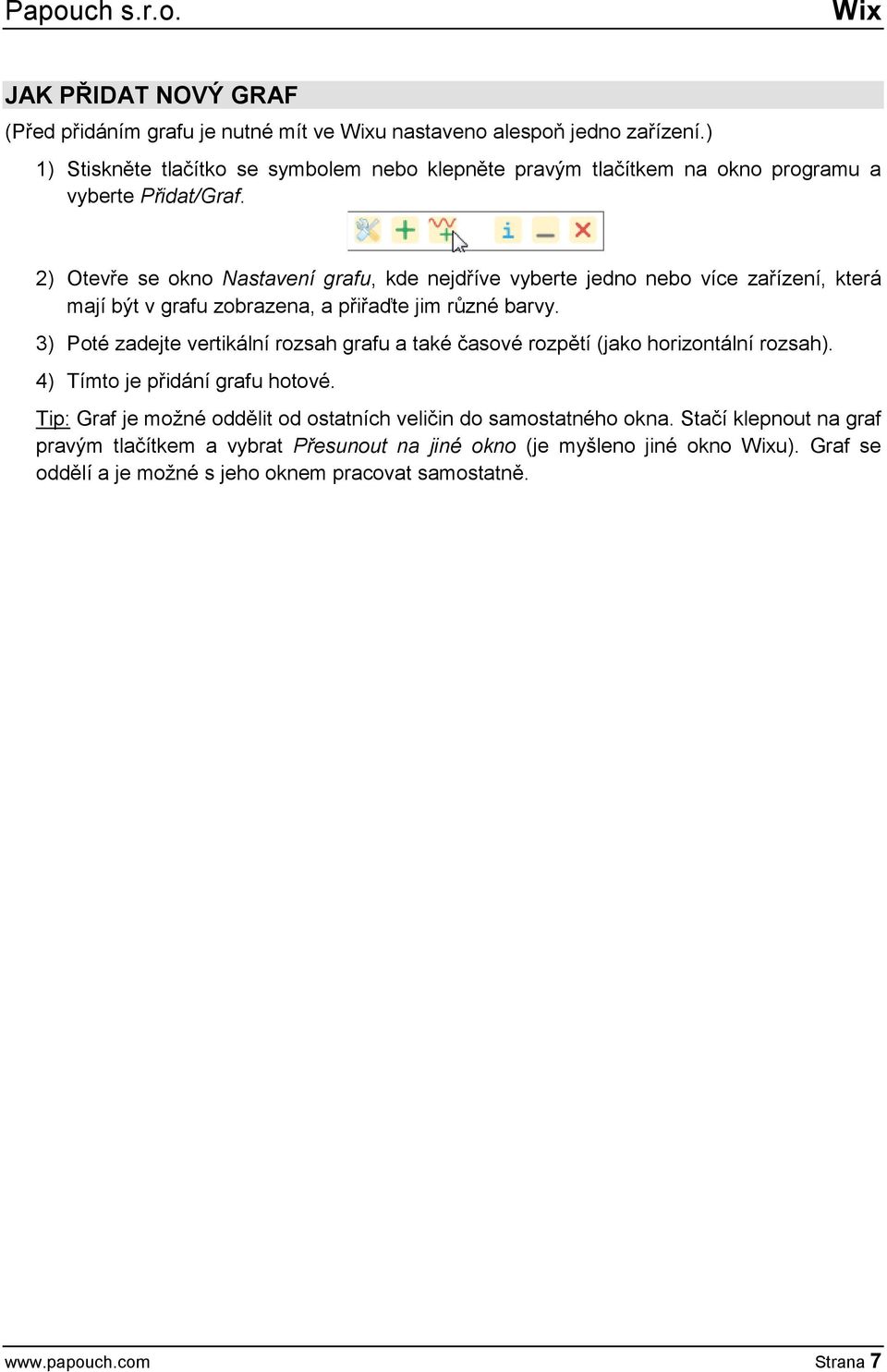 Papouch s.r.o. Wix

JAK PŘIDAT NOVÝ GRAF

(Před přidáním grafu je nutné mít ve Wixu nastaveno alespoň jedno zařízení.)

1) Stiskněte tlačítko se symbolem nebo klepněte pravým tlačítkem na okno programu a vyberte Přidat/Graf.

2) Otevře se okno Nastavení grafu, kde nejdříve vyberte jedno nebo více zařízení, která mají být v grafu zobrazena, a přiřaďte jim různé barvy.

3) Poté zadejte vertikální rozsah grafu a také časové rozpětí (jako horizontální rozsah).

4) Tímto je přidání grafu hotové.

Tip: Graf je možné oddělit od ostatních veličin do samostatného okna. Stačí klepnout na graf pravým tlačítkem a vybrat Přesunout na jiné okno (je myšleno jiné okno Wixu). Graf se oddělí a je možné s jeho oknem pracovat samostatně.

www.papouch.com Strana 7